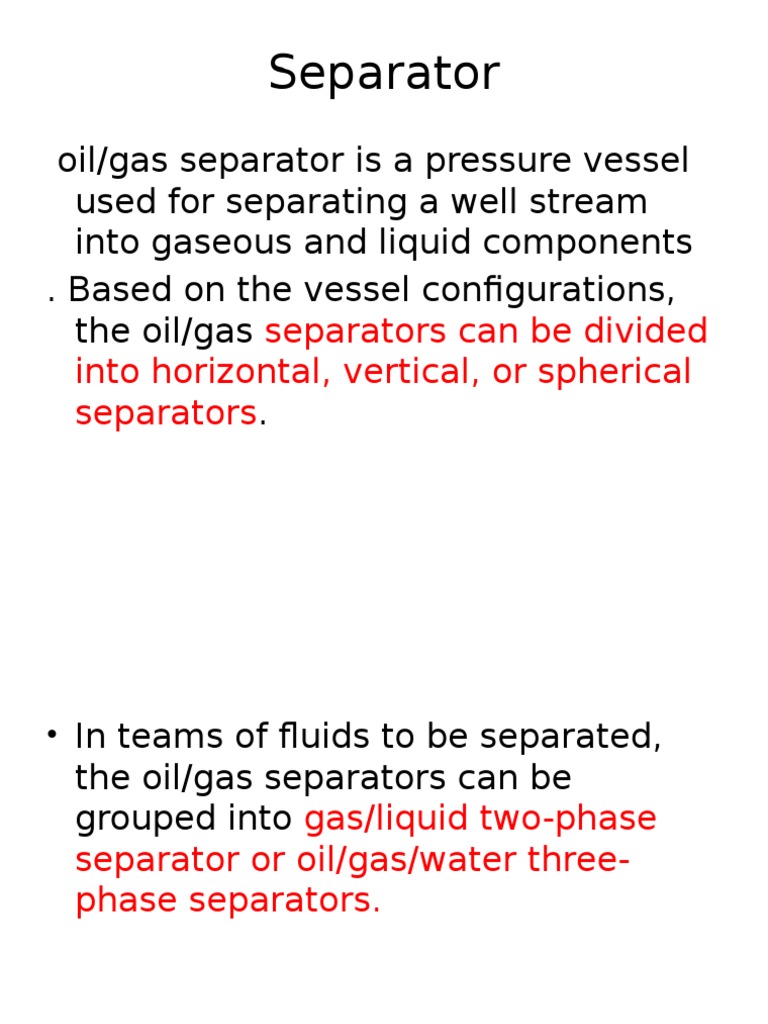 Separator

oil/gas separator is a pressure vessel used for separating a well stream into gaseous and liquid components

. Based on the vessel configurations, the oil/gas separators can be divided into horizontal, vertical, or spherical separators.

• In teams of fluids to be separated, the oil/gas separators can be grouped into gas/liquid two-phase separator or oil/gas/water three-phase separators.